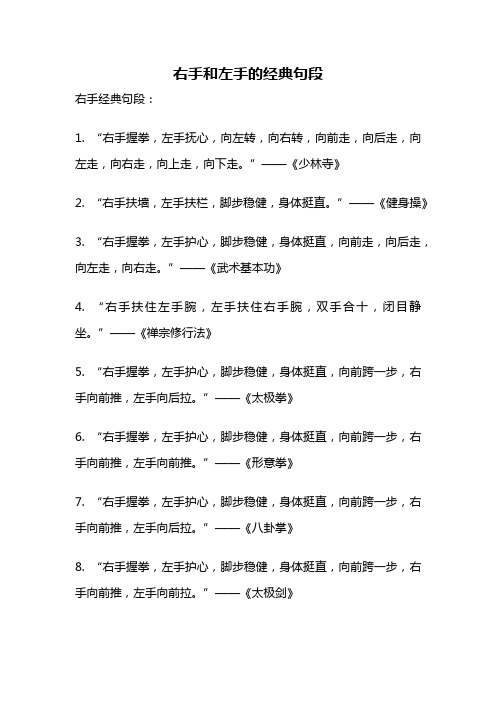 右手和左手的经典句段

右手经典句段：

1. “右手握拳，左手抚心，向左转，向右转，向前走，向后走，向左走，向右走，向上走，向下走。”——《少林寺》

2. “右手扶墙，左手扶栏，脚步稳健，身体挺直。”——《健身操》

3. “右手握拳，左手护心，脚步稳健，身体挺直，向前走，向后走，向左走，向右走。”——《武术基本功》

4. “右手扶住左手腕，左手扶住右手腕，双手合十，闭目静坐。”——《禅宗修行法》

5. “右手握拳，左手护心，脚步稳健，身体挺直，向前跨一步，右手向前推，左手向后拉。”——《太极拳》

6. “右手握拳，左手护心，脚步稳健，身体挺直，向前跨一步，右手向前推，左手向前推。”——《形意拳》

7. “右手握拳，左手护心，脚步稳健，身体挺直，向前跨一步，右手向前推，左手向后拉。”——《八卦掌》

8. “右手握拳，左手护心，脚步稳健，身体挺直，向前跨一步，右手向前推，左手向前拉。”——《太极剑》